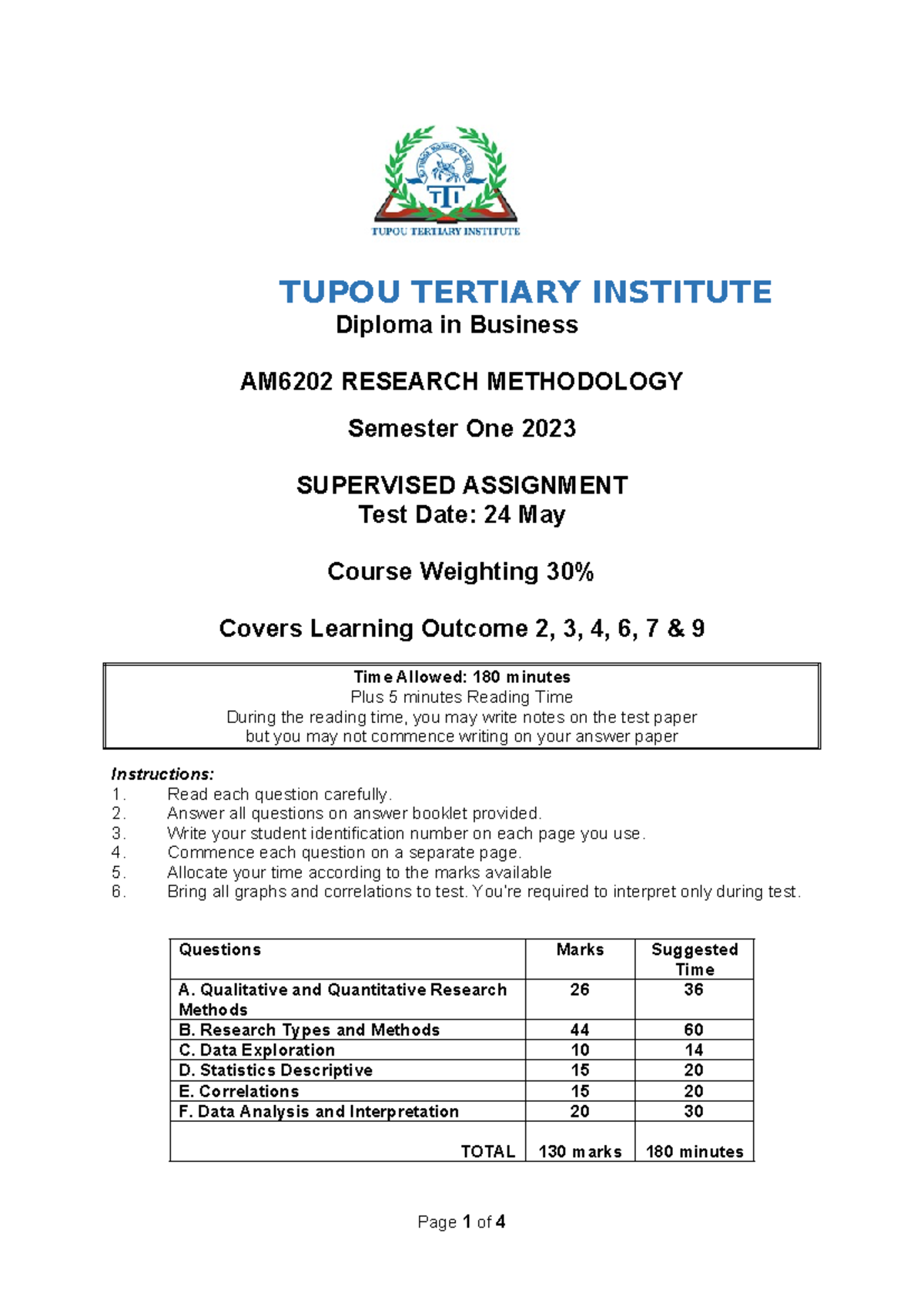 TTI
TUPOU TERTIARY INSTITUTE

TUPOU TERTIARY INSTITUTE
Diploma in Business

AM6202 RESEARCH METHODOLOGY

Semester One 2023

SUPERVISED ASSIGNMENT
Test Date: 24 May

Course Weighting 30%

Covers Learning Outcome 2, 3, 4, 6, 7 & 9

Time Allowed: 180 minutes
Plus 5 minutes Reading Time
During the reading time, you may write notes on the test paper
but you may not commence writing on your answer paper

Instructions:
1. Read each question carefully.
2. Answer all questions on answer booklet provided.
3. Write your student identification number on each page you use.
4. Commence each question on a separate page.
5. Allocate your time according to the marks available
6. Bring all graphs and correlations to test. You're required to interpret only during test.

| Questions | Marks | Suggested Time |
|---|---|---|
| A. Qualitative and Quantitative Research Methods | 26 | 36 |
| B. Research Types and Methods | 44 | 60 |
| C. Data Exploration | 10 | 14 |
| D. Statistics Descriptive | 15 | 20 |
| E. Correlations | 15 | 20 |
| F. Data Analysis and Interpretation | 20 | 30 |
| TOTAL | 130 marks | 180 minutes |

Page 1 of 4